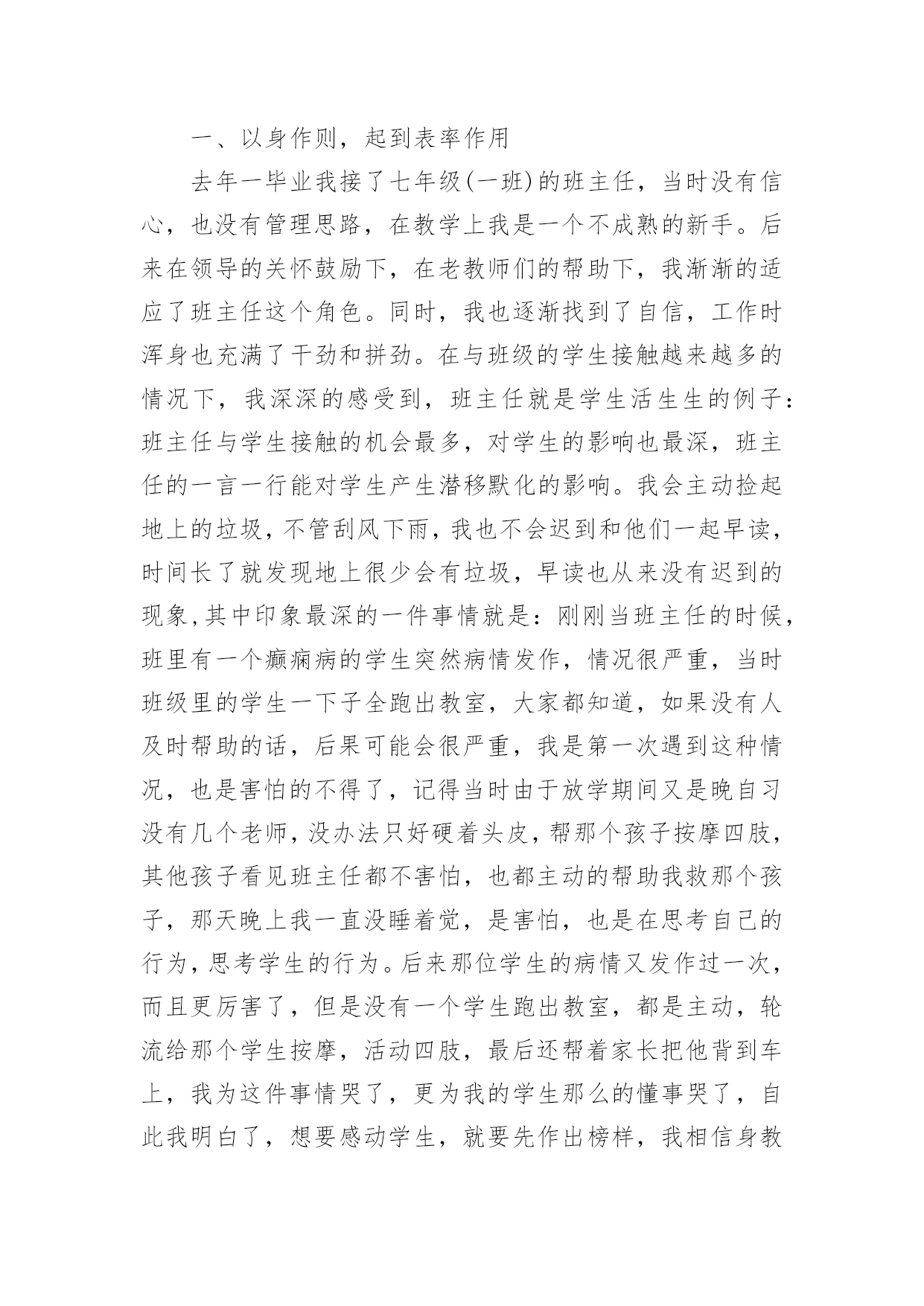 一、以身作则，起到表率作用

去年一毕业我接了七年级(一班)的班主任，当时没有信心，也没有管理思路，在教学上我是一个不成熟的新手。后来在领导的关怀鼓励下，在老教师们的帮助下，我渐渐的适应了班主任这个角色。同时，我也逐渐找到了自信，工作时浑身也充满了干劲和拼劲。在与班级的学生接触越来越多的情况下，我深深的感受到，班主任就是学生活生生的例子：班主任与学生接触的机会最多，对学生的影响也最深，班主任的一言一行能对学生产生潜移默化的影响。我会主动捡起地上的垃圾，不管刮风下雨，我也不会迟到和他们一起早读，时间长了就发现地上很少会有垃圾，早读也从来没有迟到的现象,其中印象最深的一件事情就是：刚刚当班主任的时候，班里有一个癫痫病的学生突然病情发作，情况很严重，当时班级里的学生一下子全跑出教室，大家都知道，如果没有人及时帮助的话，后果可能会很严重，我是第一次遇到这种情况，也是害怕的不得了，记得当时由于放学期间又是晚自习没有几个老师，没办法只好硬着头皮，帮那个孩子按摩四肢，其他孩子看见班主任都不害怕，也都主动的帮助我救那个孩子，那天晚上我一直没睡着觉，是害怕，也是在思考自己的行为，思考学生的行为。后来那位学生的病情又发作过一次，而且更厉害了，但是没有一个学生跑出教室，都是主动，轮流给那个学生按摩，活动四肢，最后还帮着家长把他背到车上，我为这件事情哭了，更为我的学生那么的懂事哭了，自此我明白了，想要感动学生，就要先作出榜样，我相信身教